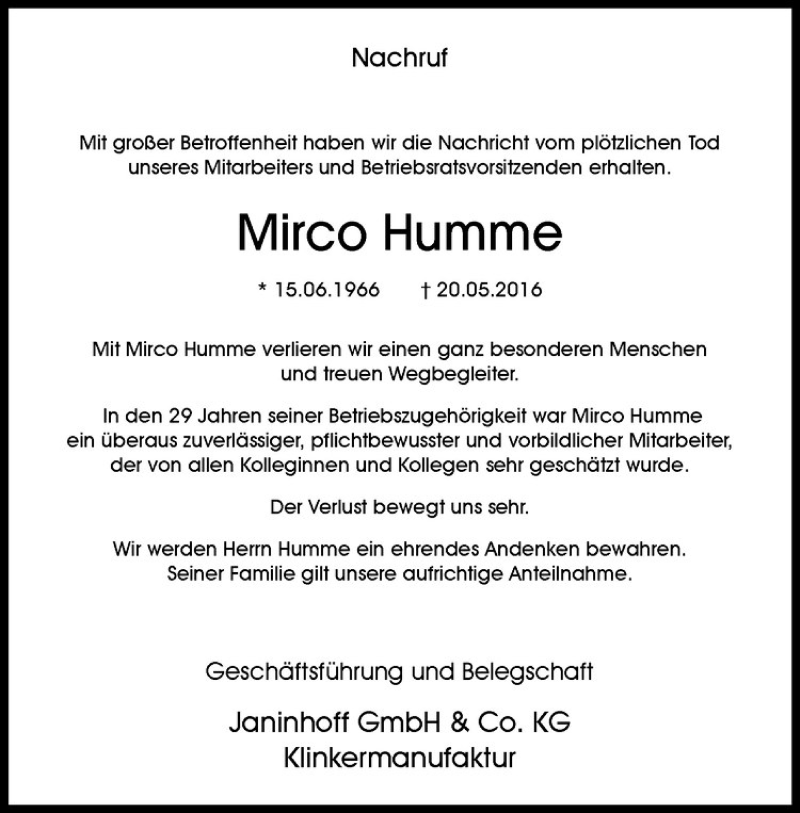 Nachruf

Mit großer Betroffenheit haben wir die Nachricht vom plötzlichen Tod unseres Mitarbeiters und Betriebsratsvorsitzenden erhalten.

Mirco Humme

* 15.06.1966 † 20.05.2016

Mit Mirco Humme verlieren wir einen ganz besonderen Menschen und treuen Wegbegleiter.

In den 29 Jahren seiner Betriebszugehörigkeit war Mirco Humme ein überaus zuverlässiger, pflichtbewusster und vorbildlicher Mitarbeiter, der von allen Kolleginnen und Kollegen sehr geschätzt wurde.

Der Verlust bewegt uns sehr.

Wir werden Herrn Humme ein ehrendes Andenken bewahren. Seiner Familie gilt unsere aufrichtige Anteilnahme.

Geschäftsführung und Belegschaft

Janinhoff GmbH & Co. KG
Klinkermanufaktur